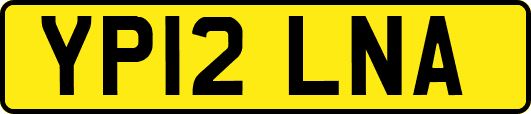 YP12 LNA